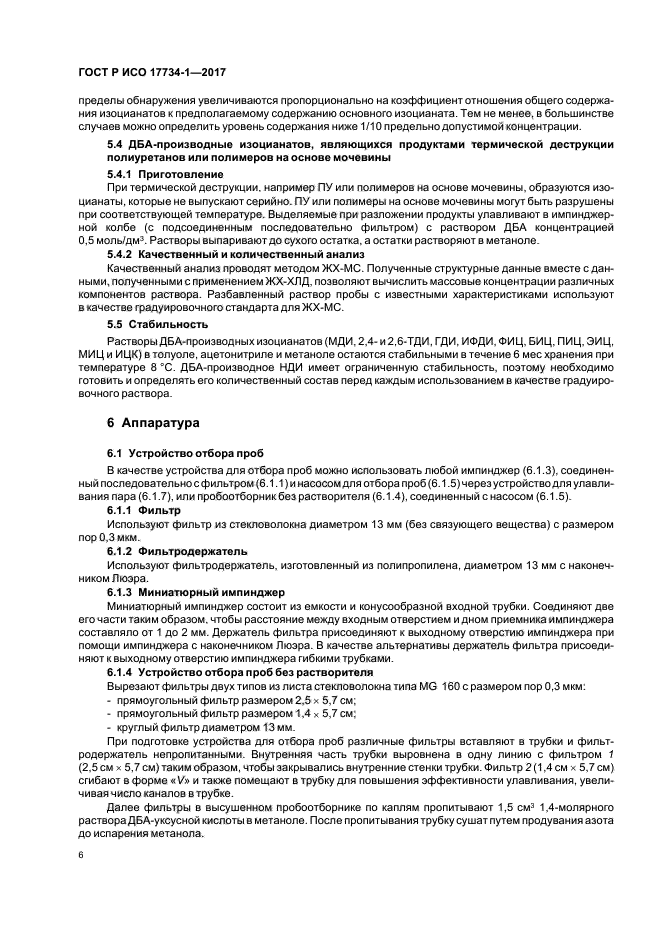 ГОСТ Р ИСО 17734-1—2017

пределы обнаружения увеличиваются пропорционально на коэффициент отношения общего содержания изоцианатов к предполагаемому содержанию основного изоцианата. Тем не менее, в большинстве случаев можно определить уровень содержания ниже 1/10 предельно допустимой концентрации.

5.4 ДБА-производные изоцианатов, являющихся продуктами термической деструкции полиуретанов или полимеров на основе мочевины

5.4.1 Приготовление

При термической деструкции, например ПУ или полимеров на основе мочевины, образуются изоцианаты, которые не выпускают серийно. ПУ или полимеры на основе мочевины могут быть разрушены при соответствующей температуре. Выделяемые при разложении продукты улавливают в импинджерной колбе (с подсоединенным последовательно фильтром) с раствором ДБА концентрацией 0,5 моль/дм$^3$. Растворы выпаривают до сухого остатка, а остатки растворяют в метаноле.

5.4.2 Качественный и количественный анализ

Качественный анализ проводят методом ЖХ-МС. Полученные структурные данные вместе с данными, полученными с применением ЖХ-ХЛД, позволяют вычислить массовые концентрации различных компонентов раствора. Разбавленный раствор пробы с известными характеристиками используют в качестве градуировочного стандарта для ЖХ-МС.

5.5 Стабильность

Растворы ДБА-производных изоцианатов (МДИ, 2,4- и 2,6-ТДИ, ГДИ, ИФДИ, ФИЦ, БИЦ, ПИЦ, ЭИЦ, МИЦ и ИЦК) в толуоле, ацетонитриле и метаноле остаются стабильными в течение 6 мес хранения при температуре 8 °С. ДБА-производное НДИ имеет ограниченную стабильность, поэтому необходимо готовить и определять его количественный состав перед каждым использованием в качестве градуировочного раствора.

6 Аппаратура

6.1 Устройство отбора проб

В качестве устройства для отбора проб можно использовать любой импинджер (6.1.3), соединенный последовательно с фильтром (6.1.1) и насосом для отбора проб (6.1.5) через устройство для улавливания пара (6.1.7), или пробоотборник без растворителя (6.1.4), соединенный с насосом (6.1.5).

6.1.1 Фильтр

Используют фильтр из стекловолокна диаметром 13 мм (без связующего вещества) с размером пор 0,3 мкм.

6.1.2 Фильтродержатель

Используют фильтродержатель, изготовленный из полипропилена, диаметром 13 мм с наконечником Люэра.

6.1.3 Миниатюрный импинджер

Миниатюрный импинджер состоит из емкости и конусообразной входной трубки. Соединяют две его части таким образом, чтобы расстояние между входным отверстием и дном приемника импинджера составляло от 1 до 2 мм. Держатель фильтра присоединяют к выходному отверстию импинджера при помощи импинджера с наконечником Люэра. В качестве альтернативы держатель фильтра присоединяют к выходному отверстию импинджера гибкими трубками.

6.1.4 Устройство отбора проб без растворителя

Вырезают фильтры двух типов из листа стекловолокна типа MG 160 с размером пор 0,3 мкм:
- прямоугольный фильтр размером 2,5 × 5,7 см;
- прямоугольный фильтр размером 1,4 × 5,7 см;
- круглый фильтр диаметром 13 мм.

При подготовке устройства для отбора проб различные фильтры вставляют в трубки и фильтродержатель непропитанными. Внутренняя часть трубки выровнена в одну линию с фильтром 1 (2,5 см × 5,7 см) таким образом, чтобы закрывались внутренние стенки трубки. Фильтр 2 (1,4 см × 5,7 см) сгибают в форме «V» и также помещают в трубку для повышения эффективности улавливания, увеличивая число каналов в трубке.

Далее фильтры в высушенном пробоотборнике по каплям пропитывают 1,5 см$^3$ 1,4-молярного раствора ДБА-уксусной кислоты в метаноле. После пропитывания трубку сушат путем продувания азота до испарения метанола.

6